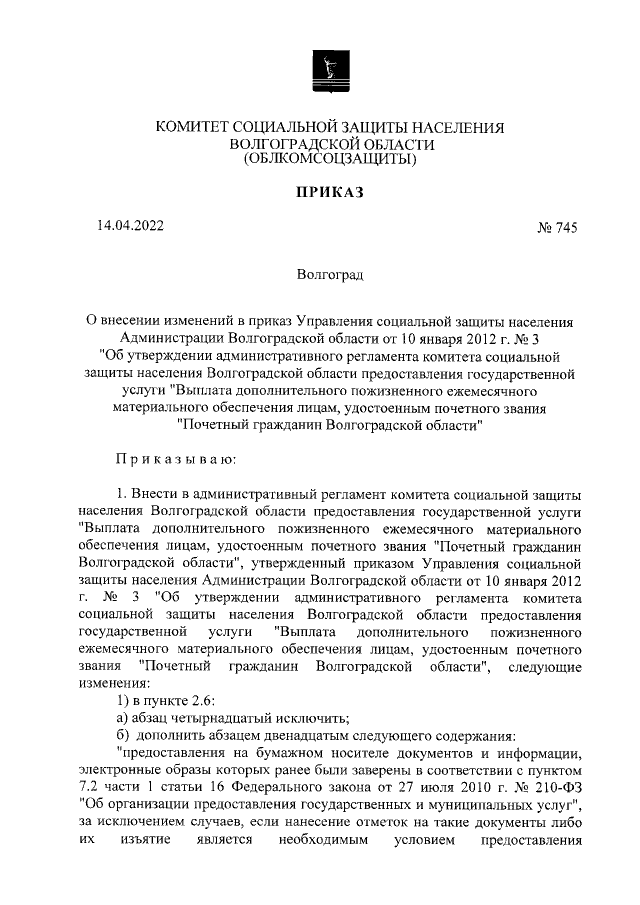 КОМИТЕТ СОЦИАЛЬНОЙ ЗАЩИТЫ НАСЕЛЕНИЯ
ВОЛГОГРАДСКОЙ ОБЛАСТИ
(ОБЛКОМСОЦЗАЩИТЫ)

ПРИКАЗ

14.04.2022

№ 745

Волгоград

О внесении изменений в приказ Управления социальной защиты населения Администрации Волгоградской области от 10 января 2012 г. № 3 "Об утверждении административного регламента комитета социальной защиты населения Волгоградской области предоставления государственной услуги "Выплата дополнительного пожизненного ежемесячного материального обеспечения лицам, удостоенным почетного звания "Почетный гражданин Волгоградской области"

Приказываю:

1. Внести в административный регламент комитета социальной защиты населения Волгоградской области предоставления государственной услуги "Выплата дополнительного пожизненного ежемесячного материального обеспечения лицам, удостоенным почетного звания "Почетный гражданин Волгоградской области", утвержденный приказом Управления социальной защиты населения Администрации Волгоградской области от 10 января 2012 г. № 3 "Об утверждении административного регламента комитета социальной защиты населения Волгоградской области предоставления государственной услуги "Выплата дополнительного пожизненного ежемесячного материального обеспечения лицам, удостоенным почетного звания "Почетный гражданин Волгоградской области", следующие изменения:

1) в пункте 2.6:

а) абзац четырнадцатый исключить;

б) дополнить абзацем двенадцатым следующего содержания:

"предоставления на бумажном носителе документов и информации, электронные образы которых ранее были заверены в соответствии с пунктом 7.2 части 1 статьи 16 Федерального закона от 27 июля 2010 г. № 210-ФЗ "Об организации предоставления государственных и муниципальных услуг", за исключением случаев, если нанесение отметок на такие документы либо их изъятие является необходимым условием предоставления